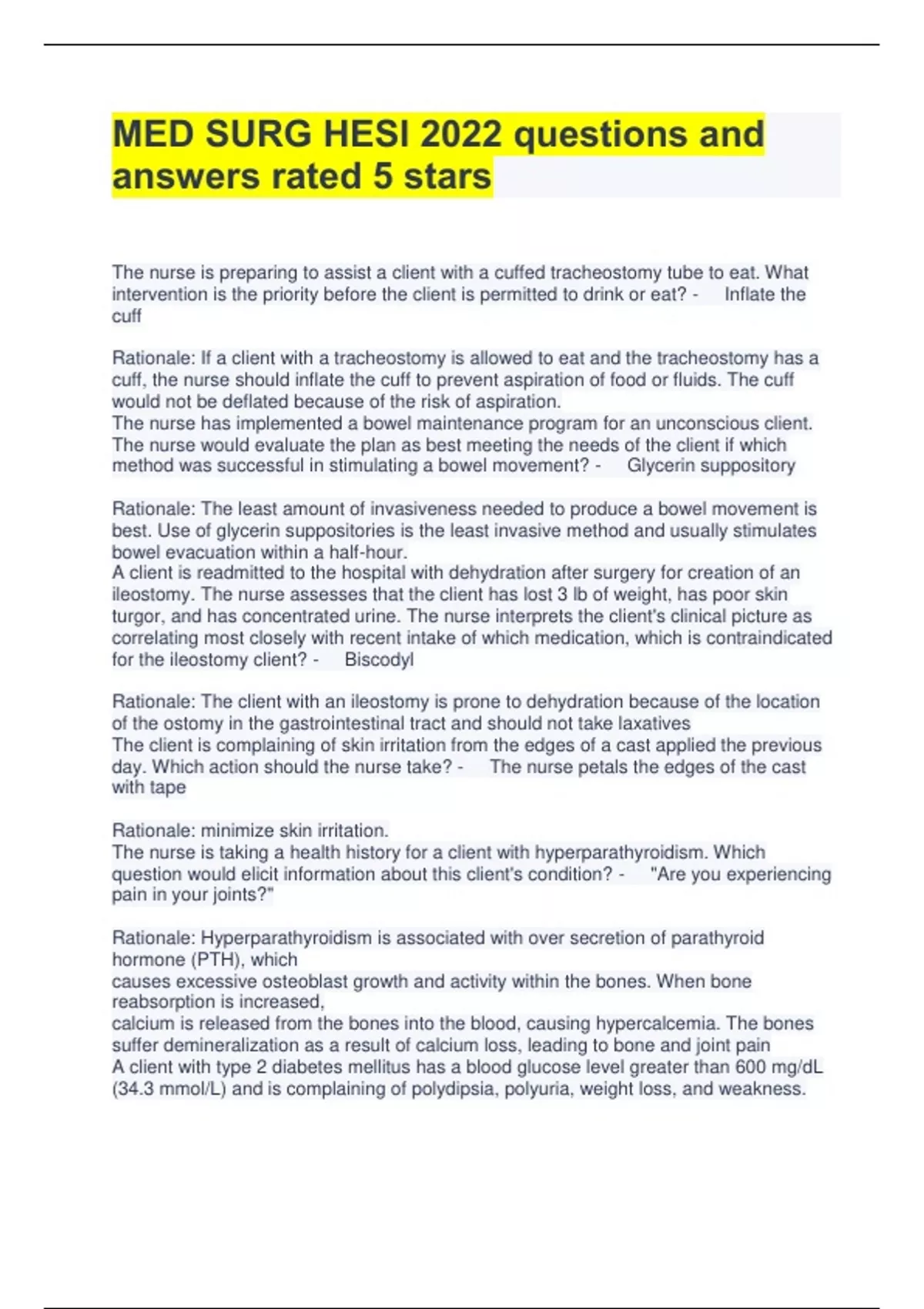 MED SURG HESI 2022 questions and answers rated 5 stars

The nurse is preparing to assist a client with a cuffed tracheostomy tube to eat. What intervention is the priority before the client is permitted to drink or eat? - Inflate the cuff

Rationale: If a client with a tracheostomy is allowed to eat and the tracheostomy has a cuff, the nurse should inflate the cuff to prevent aspiration of food or fluids. The cuff would not be deflated because of the risk of aspiration.
The nurse has implemented a bowel maintenance program for an unconscious client. The nurse would evaluate the plan as best meeting the needs of the client if which method was successful in stimulating a bowel movement? - Glycerin suppository

Rationale: The least amount of invasiveness needed to produce a bowel movement is best. Use of glycerin suppositories is the least invasive method and usually stimulates bowel evacuation within a half-hour.
A client is readmitted to the hospital with dehydration after surgery for creation of an ileostomy. The nurse assesses that the client has lost 3 lb of weight, has poor skin turgor, and has concentrated urine. The nurse interprets the client's clinical picture as correlating most closely with recent intake of which medication, which is contraindicated for the ileostomy client? - Biscodyl

Rationale: The client with an ileostomy is prone to dehydration because of the location of the ostomy in the gastrointestinal tract and should not take laxatives
The client is complaining of skin irritation from the edges of a cast applied the previous day. Which action should the nurse take? - The nurse petals the edges of the cast with tape

Rationale: minimize skin irritation.
The nurse is taking a health history for a client with hyperparathyroidism. Which question would elicit information about this client's condition? - "Are you experiencing pain in your joints?"

Rationale: Hyperparathyroidism is associated with over secretion of parathyroid hormone (PTH), which
causes excessive osteoblast growth and activity within the bones. When bone reabsorption is increased,
calcium is released from the bones into the blood, causing hypercalcemia. The bones suffer demineralization as a result of calcium loss, leading to bone and joint pain
A client with type 2 diabetes mellitus has a blood glucose level greater than 600 mg/dL (34.3 mmol/L) and is complaining of polydipsia, polyuria, weight loss, and weakness.